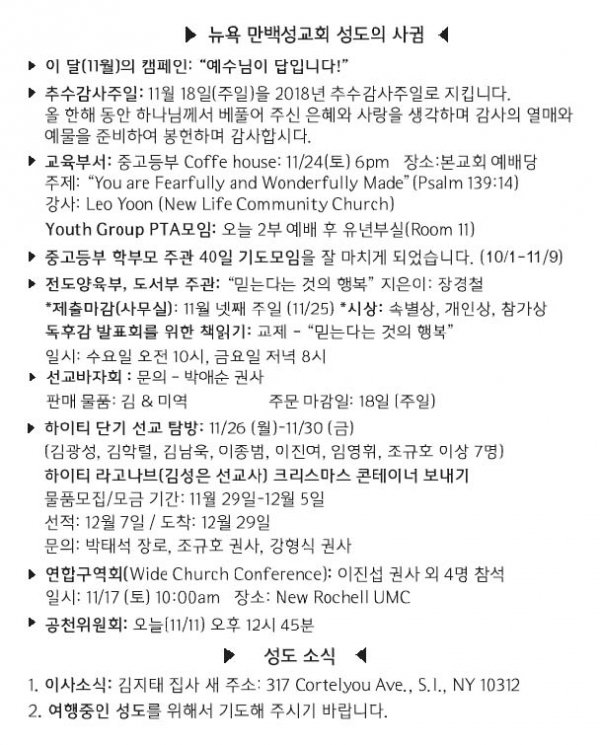 ▶ 뉴욕 만백성교회 성도의 사귐 ◀

▶ 이 달(11월)의 캠페인: "예수님이 답입니다!"

▶ 추수감사주일: 11월 18일(주일)을 2018년 추수감사주일로 지킵니다. 올 한해 동안 하나님께서 베풀어 주신 은혜와 사랑을 생각하며 감사의 열매와 예물을 준비하여 봉헌하며 감사합시다.

▶ 교육부서: 중고등부 Coffe house: 11/24(토) 6pm 장소:본교회 예배당
주제: "You are Fearfully and Wonderfully Made" (Psalm 139:14)
강사: Leo Yoon (New Life Community Church)
Youth Group PTA모임: 오늘 2부 예배 후 유년부실(Room 11)

▶ 중고등부 학부모 주관 40일 기도모임을 잘 마치게 되었습니다. (10/1-11/9)

▶ 전도양육부, 도서부 주관: "믿는다는 것의 행복" 지은이: 장경철
*제출마감(사무실): 11월 넷째 주일 (11/25) *시상: 속별상, 개인상, 참가상
독후감 발표회를 위한 책읽기: 교제 - "믿는다는 것의 행복"
일시: 수요일 오전 10시, 금요일 저녁 8시

▶ 선교바자회 : 문의 - 박애순 권사
판매 물품: 김 & 미역 주문 마감일: 18일 (주일)

▶ 하이티 단기 선교 탐방: 11/26 (월)-11/30 (금)
(김광성, 김학렬, 김남욱, 이종범, 이진여, 임영휘, 조규호 이상 7명)
하이티 라고나브(김성은 선교사) 크리스마스 콘테이너 보내기
물품모집/모금 기간: 11월 29일-12월 5일
선적: 12월 7일 / 도착: 12월 29일
문의: 박태석 장로, 조규호 권사, 강형식 권사

▶ 연합구역회(Wide Church Conference): 이진섭 권사 외 4명 참석
일시: 11/17 (토) 10:00am 장소: New Rochell UMC

▶ 공천위원회: 오늘(11/11) 오후 12시 45분

▶ 성도 소식 ◀

1. 이사소식: 김지태 집사 새 주소: 317 Cortelyou Ave., S.I., NY 10312
2. 여행중인 성도를 위해서 기도해 주시기 바랍니다.